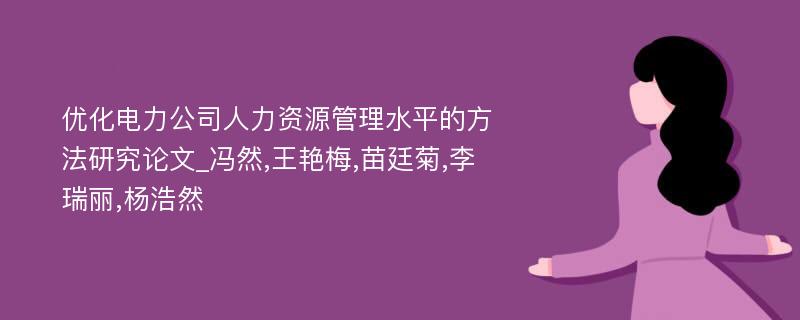 优化电力公司人力资源管理水平的方法研究论文_冯然,王艳梅,苗廷菊,李瑞丽,杨浩然